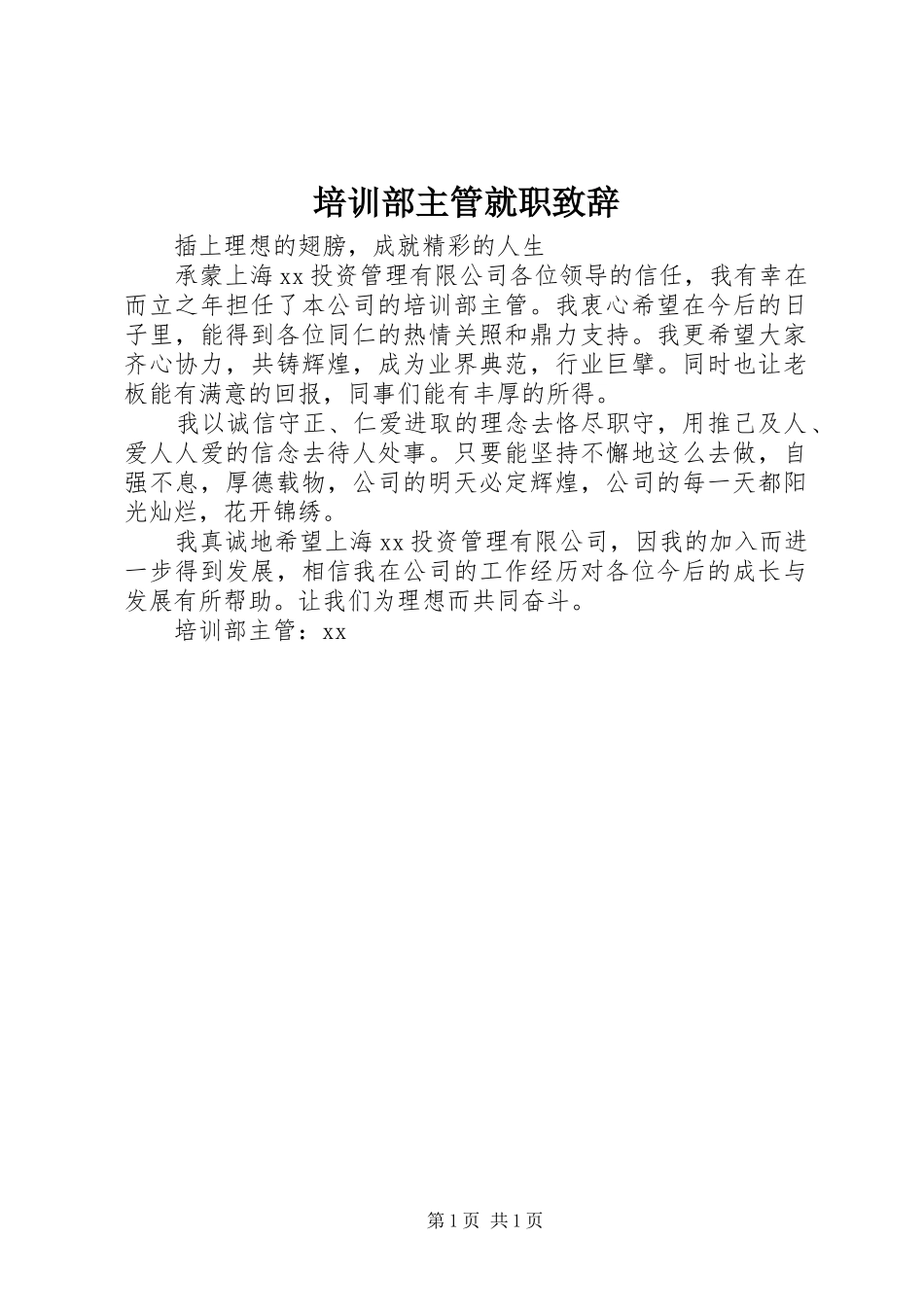 培训部主管就职致辞

插上理想的翅膀，成就精彩的人生

承蒙上海xx投资管理有限公司各位领导的信任，我有幸在而立之年担任了本公司的培训部主管。我衷心希望在今后的日子里，能得到各位同仁的热情关照和鼎力支持。我更希望大家齐心协力，共铸辉煌，成为业界典范，行业巨擘。同时也让老板能有满意的回报，同事们能有丰厚的所得。

我以诚信守正、仁爱进取的理念去恪尽职守，用推己及人、爱人人爱的信念去待人处事。只要能坚持不懈地这么去做，自强不息，厚德载物，公司的明天必定辉煌，公司的每一天都阳光灿烂，花开锦绣。

我真诚地希望上海xx投资管理有限公司，因我的加入而进一步得到发展，相信我在公司的工作经历对各位今后的成长与发展有所帮助。让我们为理想而共同奋斗。

培训部主管：xx

第1页 共1页